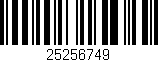 25256749